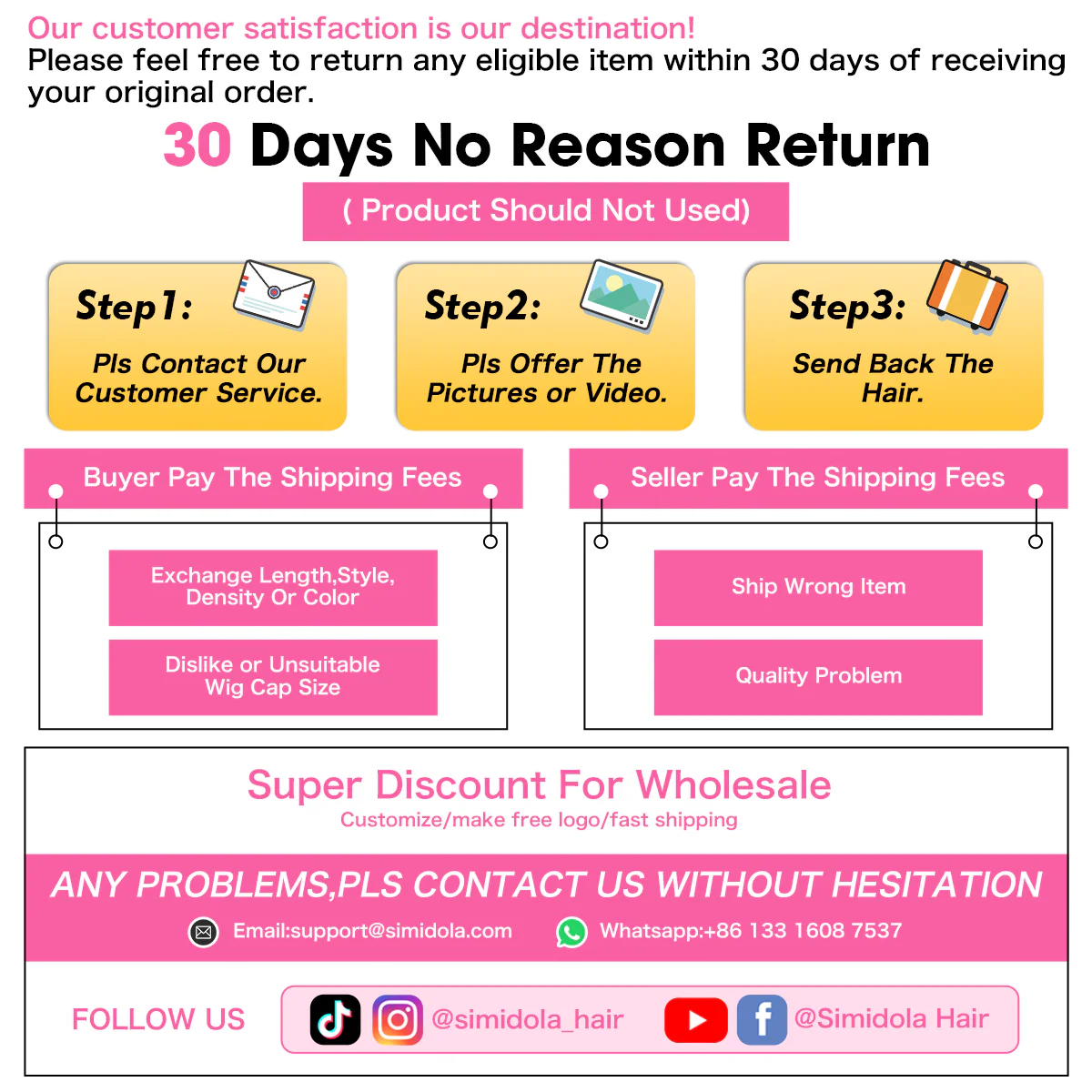 Our customer satisfaction is our destination!
Please feel free to return any eligible item within 30 days of receiving your original order.

30 Days No Reason Return

( Product Should Not Used)

Step1:
Pls Contact Our Customer Service.

Step2:
Pls Offer The Pictures or Video.

Step3:
Send Back The Hair.

Buyer Pay The Shipping Fees

Exchange Length,Style, Density Or Color

Dislike or Unsuitable Wig Cap Size

Seller Pay The Shipping Fees

Ship Wrong Item

Quality Problem

Super Discount For Wholesale
Customize/make free logo/fast shipping

ANY PROBLEMS,PLS CONTACT US WITHOUT HESITATION

Email:support@simidola.com
Whatsapp:+86 133 1608 7537

FOLLOW US
@simidola_hair
@Simidola Hair